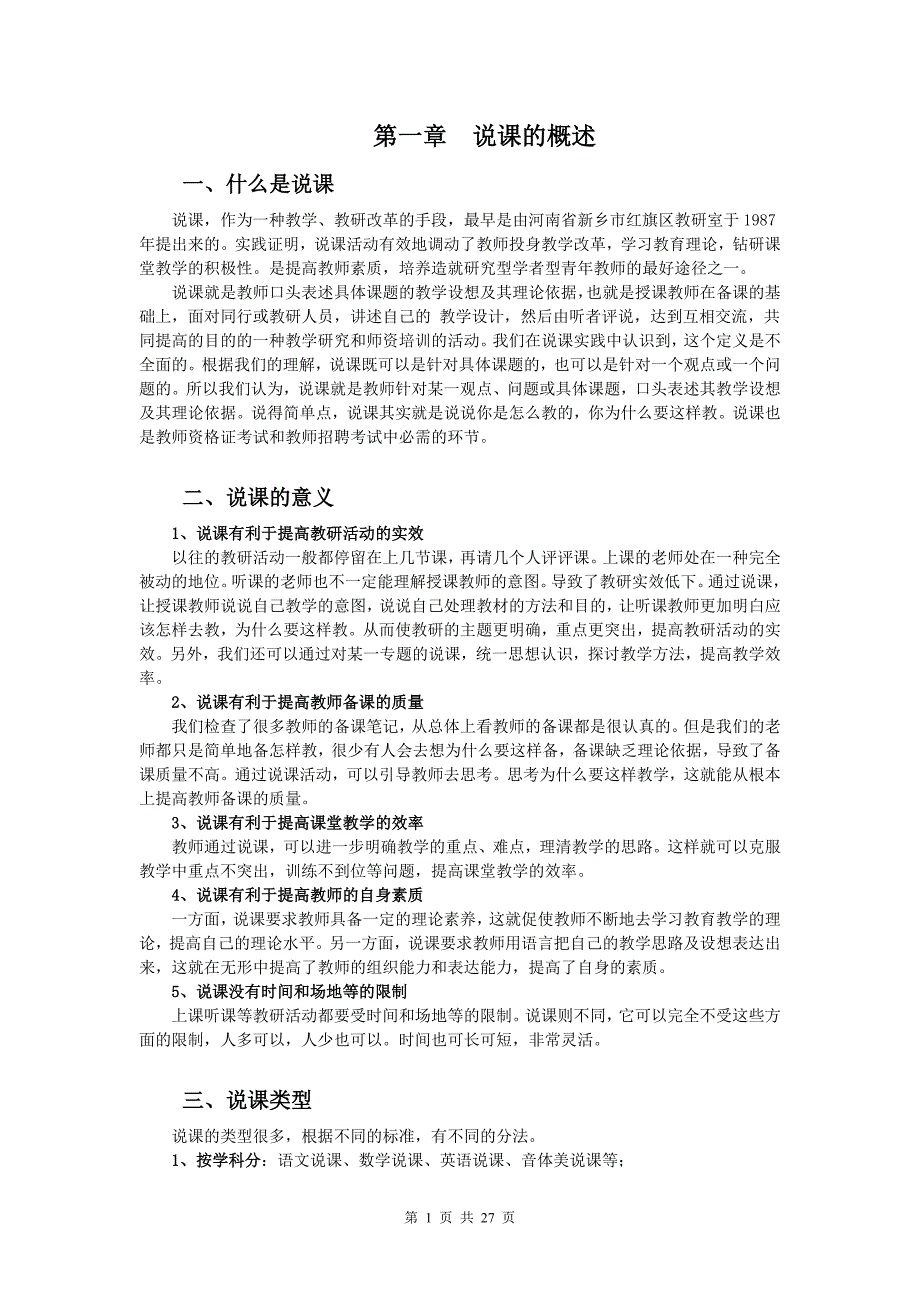 第一章　说课的概述

一、什么是说课

说课，作为一种教学、教研改革的手段，最早是由河南省新乡市红旗区教研室于1987年提出来的。实践证明，说课活动有效地调动了教师投身教学改革，学习教育理论，钻研课堂教学的积极性。是提高教师素质，培养造就研究型学者型青年教师的最好途径之一。

说课就是教师口头表述具体课题的教学设想及其理论依据，也就是授课教师在备课的基础上，面对同行或教研人员，讲述自己的 教学设计，然后由听者评说，达到互相交流，共同提高的目的的一种教学研究和师资培训的活动。我们在说课实践中认识到，这个定义是不全面的。根据我们的理解，说课既可以是针对具体课题的，也可以是针对一个观点或一个问题的。所以我们认为，说课就是教师针对某一观点、问题或具体课题，口头表述其教学设想及其理论依据。说得简单点，说课其实就是说说你是怎么教的，你为什么要这样教。说课也是教师资格证考试和教师招聘考试中必需的环节。

二、说课的意义

1、说课有利于提高教研活动的实效

以往的教研活动一般都停留在上几节课，再请几个人评评课。上课的老师处在一种完全被动的地位。听课的老师也不一定能理解授课教师的意图。导致了教研实效低下。通过说课，让授课教师说说自己教学的意图，说说自己处理教材的方法和目的，让听课教师更加明白应该怎样去教，为什么要这样教。从而使教研的主题更明确，重点更突出，提高教研活动的实效。另外，我们还可以通过对某一专题的说课，统一思想认识，探讨教学方法，提高教学效率。

2、说课有利于提高教师备课的质量

我们检查了很多教师的备课笔记，从总体上看教师的备课都是很认真的。但是我们的老师都只是简单地备怎样教，很少有人会去想为什么要这样备，备课缺乏理论依据，导致了备课质量不高。通过说课活动，可以引导教师去思考。思考为什么要这样教学，这就能从根本上提高教师备课的质量。

3、说课有利于提高课堂教学的效率

教师通过说课，可以进一步明确教学的重点、难点，理清教学的思路。这样就可以克服教学中重点不突出，训练不到位等问题，提高课堂教学的效率。

4、说课有利于提高教师的自身素质

一方面，说课要求教师具备一定的理论素养，这就促使教师不断地去学习教育教学的理论，提高自己的理论水平。另一方面，说课要求教师用语言把自己的教学思路及设想表达出来，这就在无形中提高了教师的组织能力和表达能力，提高了自身的素质。

5、说课没有时间和场地等的限制

上课听课等教研活动都要受时间和场地等的限制。说课则不同，它可以完全不受这些方面的限制，人多可以，人少也可以。时间也可长可短，非常灵活。

三、说课类型

说课的类型很多，根据不同的标准，有不同的分法。

1、按学科分：语文说课、数学说课、英语说课、音体美说课等；

第 1 页 共 27 页